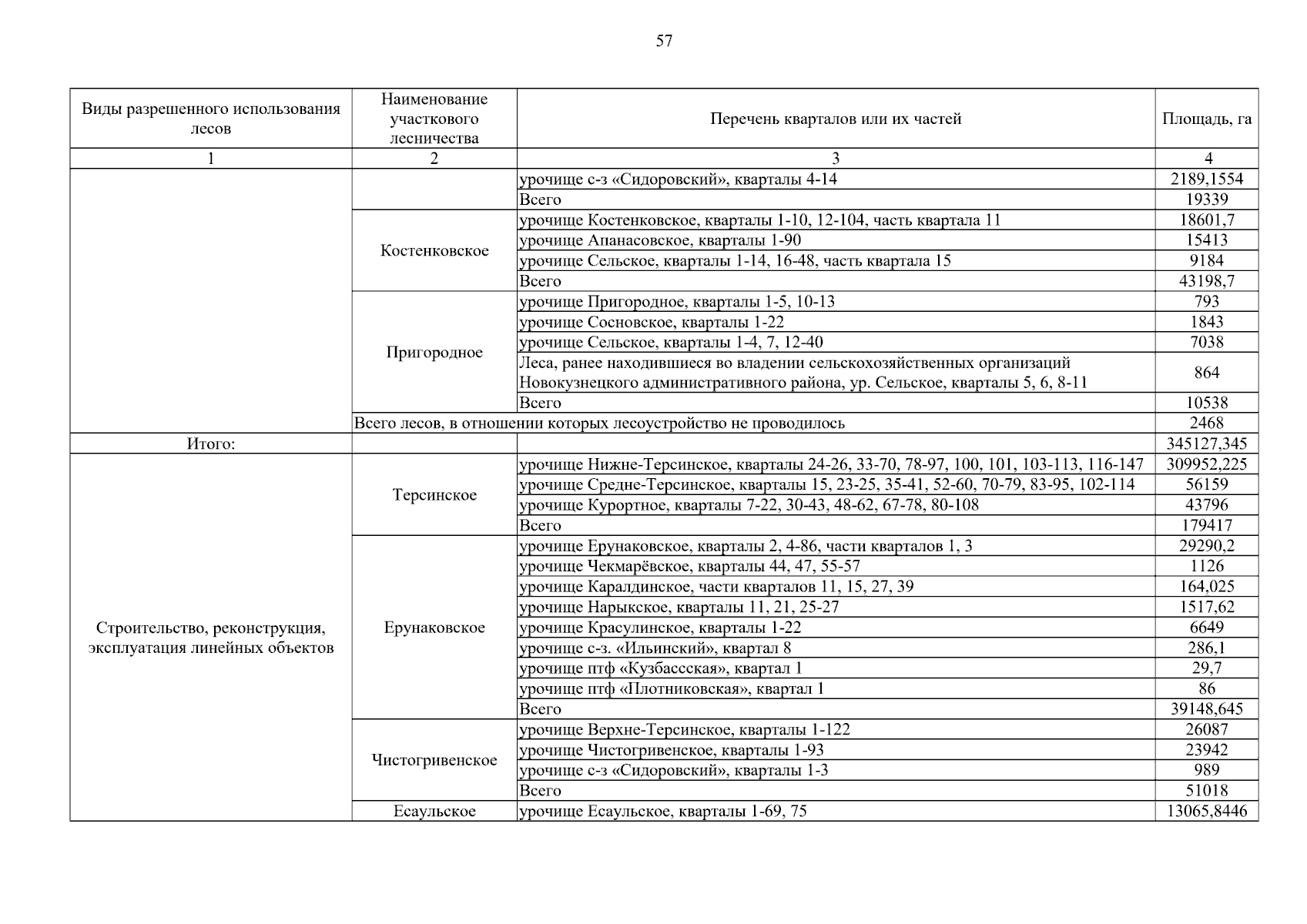 57

| Виды разрешенного использования лесов | Наименование участкового лесничества | Перечень кварталов или их частей | Площадь, га |
|---|---|---|---|
| 1 | 2 | 3 | 4 |
|  |  | урочище с-з «Сидоровский», кварталы 4-14 | 2189,1554 |
|  |  | Всего | 19339 |
|  | Костенковское | урочище Костенковское, кварталы 1-10, 12-104, часть квартала 11 | 18601,7 |
|  |  | урочище Апанасовское, кварталы 1-90 | 15413 |
|  |  | урочище Сельское, кварталы 1-14, 16-48, часть квартала 15 | 9184 |
|  |  | Всего | 43198,7 |
|  | Пригородное | урочище Пригородное, кварталы 1-5, 10-13 | 793 |
|  |  | урочище Сосновское, кварталы 1-22 | 1843 |
|  |  | урочище Сельское, кварталы 1-4, 7, 12-40 | 7038 |
|  |  | Леса, ранее находившиеся во владении сельскохозяйственных организаций Новокузнецкого административного района, ур. Сельское, кварталы 5, 6, 8-11 | 864 |
|  |  | Всего | 10538 |
|  | Всего лесов, в отношении которых лесоустройство не проводилось |  | 2468 |
| Итого: |  |  | 345127,345 |
| Строительство, реконструкция, эксплуатация линейных объектов | Терсинское | урочище Нижне-Терсинское, кварталы 24-26, 33-70, 78-97, 100, 101, 103-113, 116-147 | 309952,225 |
|  |  | урочище Средне-Терсинское, кварталы 15, 23-25, 35-41, 52-60, 70-79, 83-95, 102-114 | 56159 |
|  |  | урочище Курортное, кварталы 7-22, 30-43, 48-62, 67-78, 80-108 | 43796 |
|  |  | Всего | 179417 |
|  | Ерунаковское | урочище Ерунаковское, кварталы 2, 4-86, части кварталов 1, 3 | 29290,2 |
|  |  | урочище Чекмарёвское, кварталы 44, 47, 55-57 | 1126 |
|  |  | урочище Каралдинское, части кварталов 11, 15, 27, 39 | 164,025 |
|  |  | урочище Нарыкское, кварталы 11, 21, 25-27 | 1517,62 |
|  |  | урочище Красулинское, кварталы 1-22 | 6649 |
|  |  | урочище с-з. «Ильинский», квартал 8 | 286,1 |
|  |  | урочище птф «Кузбассская», квартал 1 | 29,7 |
|  |  | урочище птф «Плотниковская», квартал 1 | 86 |
|  |  | Всего | 39148,645 |
|  | Чистогривенское | урочище Верхне-Терсинское, кварталы 1-122 | 26087 |
|  |  | урочище Чистогривенское, кварталы 1-93 | 23942 |
|  |  | урочище с-з «Сидоровский», кварталы 1-3 | 989 |
|  |  | Всего | 51018 |
|  | Есаульское | урочище Есаульское, кварталы 1-69, 75 | 13065,8446 |